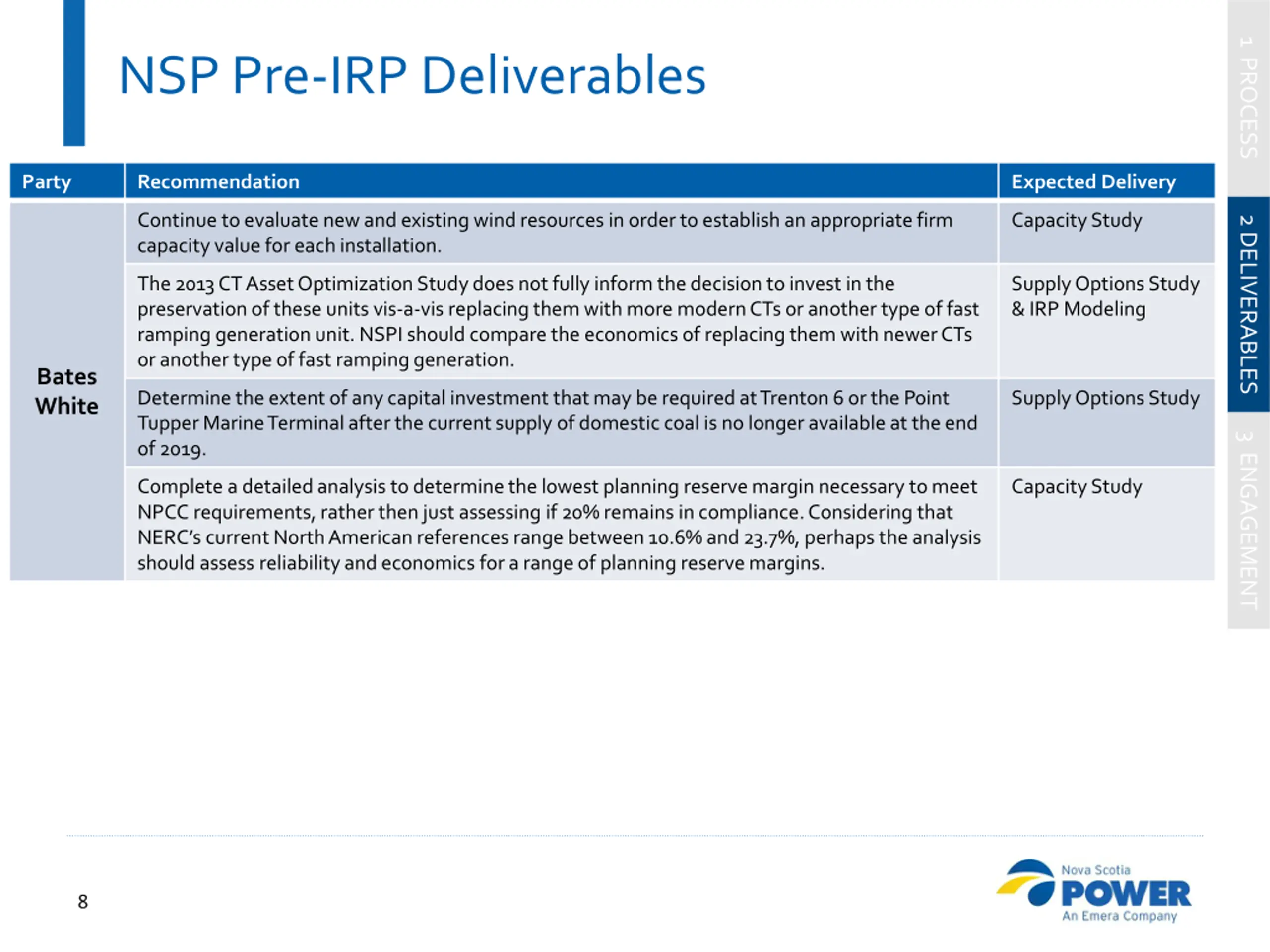 NSP Pre-IRP Deliverables

1 PROCESS
2 DELIVERABLES
3 ENGAGEMENT

| Party | Recommendation | Expected Delivery |
|---|---|---|
| Bates White | Continue to evaluate new and existing wind resources in order to establish an appropriate firm capacity value for each installation. | Capacity Study |
| | The 2013 CT Asset Optimization Study does not fully inform the decision to invest in the preservation of these units vis-a-vis replacing them with more modern CTs or another type of fast ramping generation unit. NSPI should compare the economics of replacing them with newer CTs or another type of fast ramping generation. | Supply Options Study & IRP Modeling |
| | Determine the extent of any capital investment that may be required at Trenton 6 or the Point Tupper Marine Terminal after the current supply of domestic coal is no longer available at the end of 2019. | Supply Options Study |
| | Complete a detailed analysis to determine the lowest planning reserve margin necessary to meet NPCC requirements, rather then just assessing if 20% remains in compliance. Considering that NERC's current North American references range between 10.6% and 23.7%, perhaps the analysis should assess reliability and economics for a range of planning reserve margins. | Capacity Study |

8

Nova Scotia POWER An Emera Company